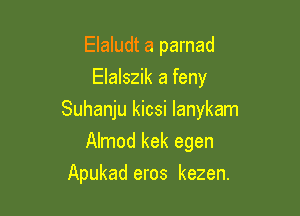 Elaludt a parnad
Elalszik a feny
Suhanju kicsi lanykam
Almod kek egen
Apukad eros kezen.